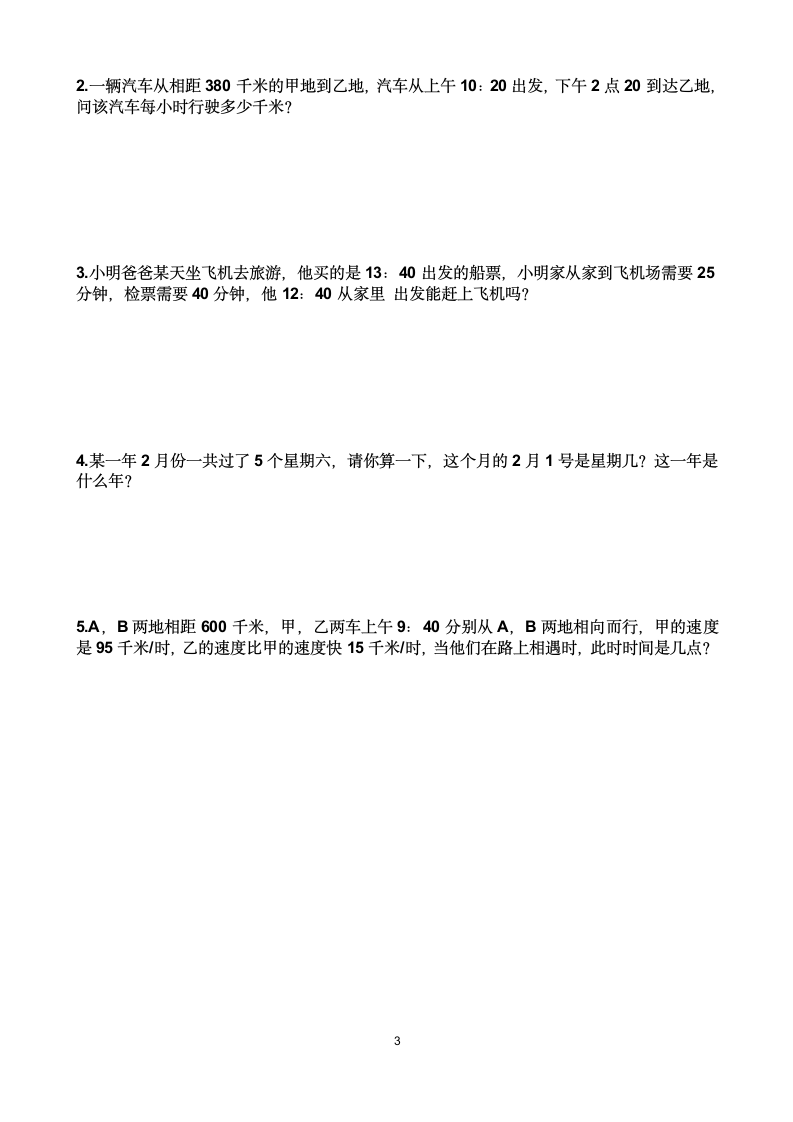 2.一辆汽车从相距 380 千米的甲地到乙地，汽车从上午 10：20 出发，下午 2 点 20 到达乙地，问该汽车每小时行驶多少千米？

3.小明爸爸某天坐飞机去旅游，他买的是 13：40 出发的船票，小明家从家到飞机场需要 25 分钟，检票需要 40 分钟，他 12：40 从家里 出发能赶上飞机吗？

4.某一年 2 月份一共过了 5 个星期六，请你算一下，这个月的 2 月 1 号是星期几？这一年是什么年？

5.A，B 两地相距 600 千米，甲，乙两车上午 9：40 分别从 A，B 两地相向而行，甲的速度是 95 千米/时，乙的速度比甲的速度快 15 千米/时，当他们在路上相遇时，此时时间是几点？

3